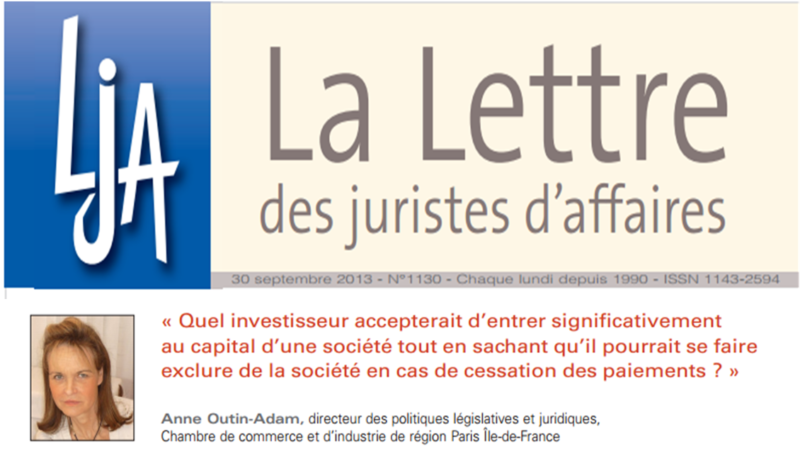 LJA

La Lettre
des juristes d'affaires

30 septembre 2013 - N°1130 - Chaque lundi depuis 1990 - ISSN 1143-2594

« Quel investisseur accepterait d'entrer significativement au capital d'une société tout en sachant qu'il pourrait se faire exclure de la société en cas de cessation des paiements ? »

Anne Outin-Adam, directeur des politiques législatives et juridiques, Chambre de commerce et d'industrie de région Paris Île-de-France